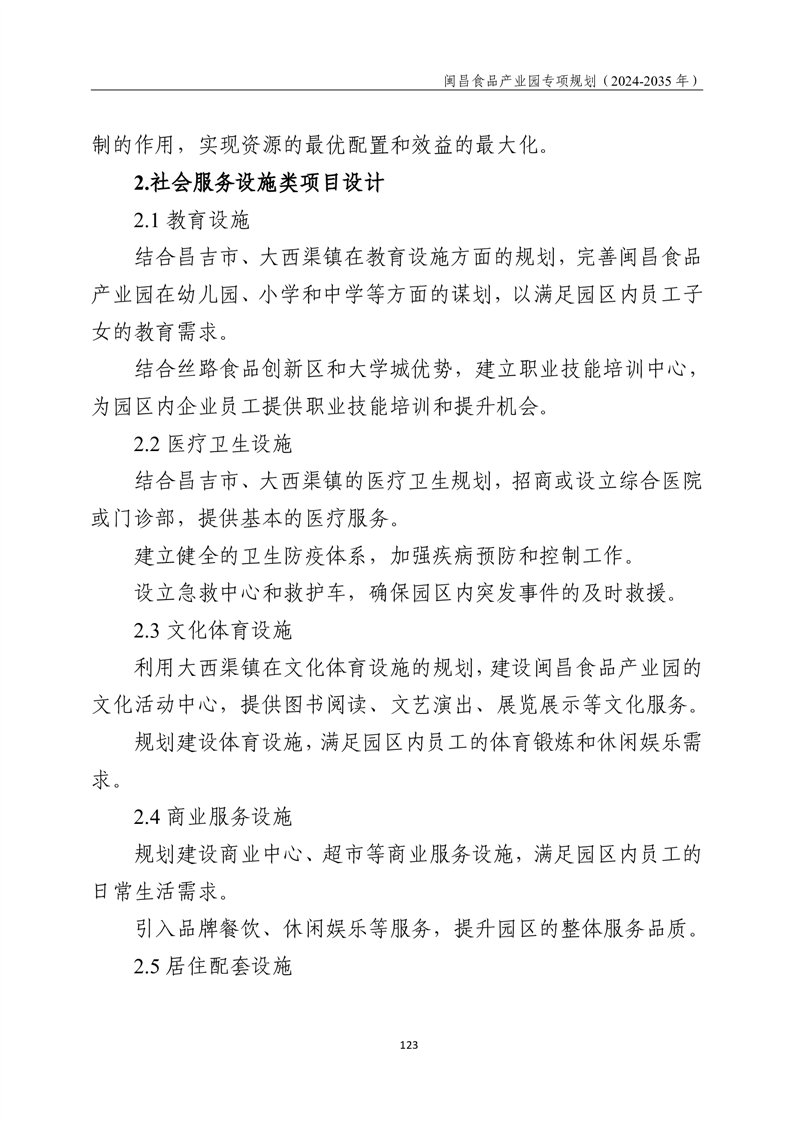 闽昌食品产业园专项规划（2024-2035 年）

制的作用，实现资源的最优配置和效益的最大化。

2.社会服务设施类项目设计

2.1 教育设施

结合昌吉市、大西渠镇在教育设施方面的规划，完善闽昌食品产业园在幼儿园、小学和中学等方面的谋划，以满足园区内员工子女的教育需求。

结合丝路食品创新区和大学城优势，建立职业技能培训中心，为园区内企业员工提供职业技能培训和提升机会。

2.2 医疗卫生设施

结合昌吉市、大西渠镇的医疗卫生规划，招商或设立综合医院或门诊部，提供基本的医疗服务。

建立健全的卫生防疫体系，加强疾病预防和控制工作。

设立急救中心和救护车，确保园区内突发事件的及时救援。

2.3 文化体育设施

利用大西渠镇在文化体育设施的规划，建设闽昌食品产业园的文化活动中心，提供图书阅读、文艺演出、展览展示等文化服务。

规划建设体育设施，满足园区内员工的体育锻炼和休闲娱乐需求。

2.4 商业服务设施

规划建设商业中心、超市等商业服务设施，满足园区内员工的日常生活需求。

引入品牌餐饮、休闲娱乐等服务，提升园区的整体服务品质。

2.5 居住配套设施

123